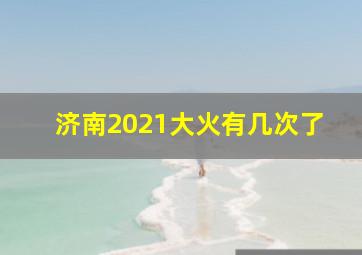 济南2021大火有几次了